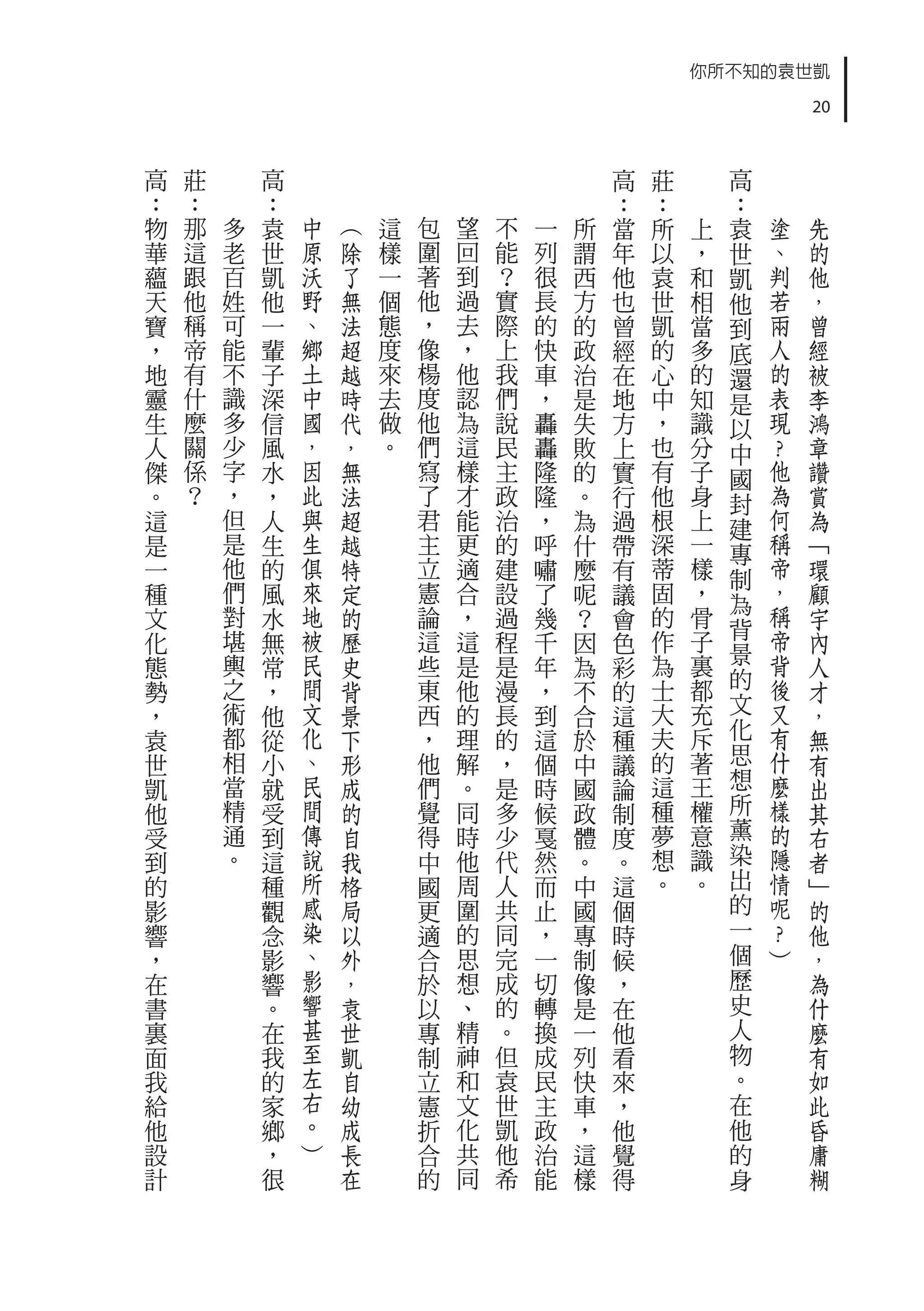 你所不知的袁世凱

20

先的他，曾經被李鴻章讚賞為「環顧宇內人才，無有出其右者」的他，為什麼有如此昏庸糊塗、判若兩人的表現？他為何稱帝，稱帝背後又有什麼樣的隱情呢？）

高：袁世凱他到底還是以中國封建專制為背景的文化思想所薰染出的一個歷史人物。在他的身上，和相當多的知識分子身上一樣，骨子裏都充斥著王權意識。

莊：所以袁世凱的心中，也有他根深蒂固的作為士大夫的這種夢想。

高：當年他也曾經在地方上實行過帶有議會色彩的這種議論制度。這個時候，在他看來，他覺得所謂西方的政治是失敗的。為什麼呢？因為不合於中國政體。中國專制像是一列快車，這樣一列很長的快車，轟轟隆隆，呼嘯了幾千年，到這個時候戛然而止，一切轉換成民主政治能不能？實際上我們說民主政治的建設過程是漫長的，是多少代人共同完成的。但袁世凱他希望回到過去，他認為這樣才能更適合，這是他的理解。同時他周圍的思想、精神和文化共同包圍著他，像楊度他們寫了君主立憲論這些東西，他們覺得中國更適合於以專制立憲折合的這樣一個態度來去做。

（除了無法超越時代，無法超越特定的歷史背景下形成的自我格局以外，袁世凱自幼成長在中原沃野、鄉土中國，因此與生俱來地被民間文化、民間傳說所感染、影響甚至左右。）

高：袁世凱他一輩子深信風水，人生的風水無常，他從小就受到這種觀念影響。在我的家鄉，很多老百姓可能不識多少字，但是他們對堪輿之術都相當精通。

莊：那這跟他稱帝有什麼關係？

高：物華蘊天寶，地靈生人傑。這是一種文化態勢，袁世凱他受到的影響，在書裏面我給他設計